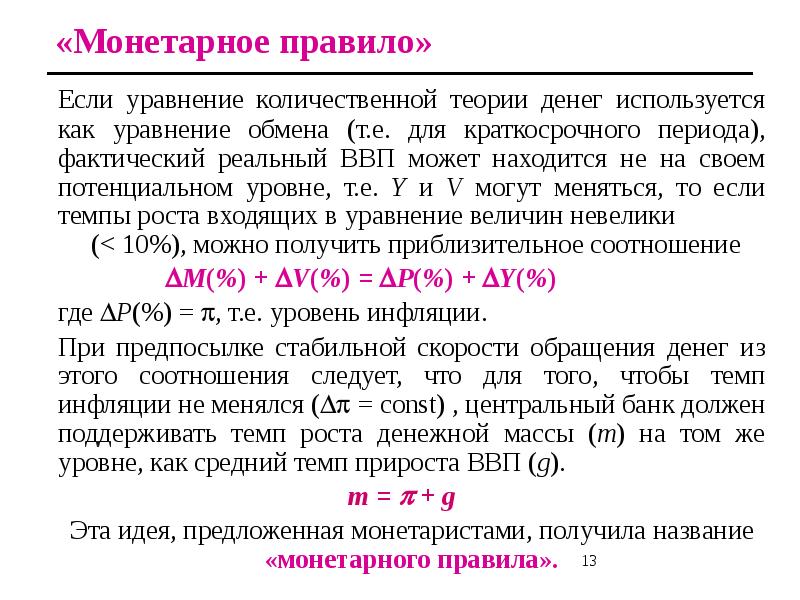 «Монетарное правило»

Если уравнение количественной теории денег используется как уравнение обмена (т.е. для краткосрочного периода), фактический реальный ВВП может находится не на своем потенциальном уровне, т.е. $Y$ и $V$ могут меняться, то если темпы роста входящих в уравнение величин невелики (< 10%), можно получить приблизительное соотношение

$\Delta M(\%) + \Delta V(\%) = \Delta P(\%) + \Delta Y(\%)$

где $\Delta P(\%) = \pi$, т.е. уровень инфляции.

При предпосылке стабильной скорости обращения денег из этого соотношения следует, что для того, чтобы темп инфляции не менялся ($\Delta\pi$ = const) , центральный банк должен поддерживать темп роста денежной массы ($m$) на том же уровне, как средний темп прироста ВВП ($g$).

$m = \pi + g$

Эта идея, предложенная монетаристами, получила название «монетарного правила».

13